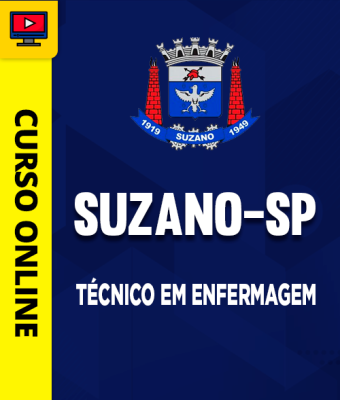 CURSO ONLINE

1919 SUZANO 1949

SUZANO-SP

TÉCNICO EM ENFERMAGEM